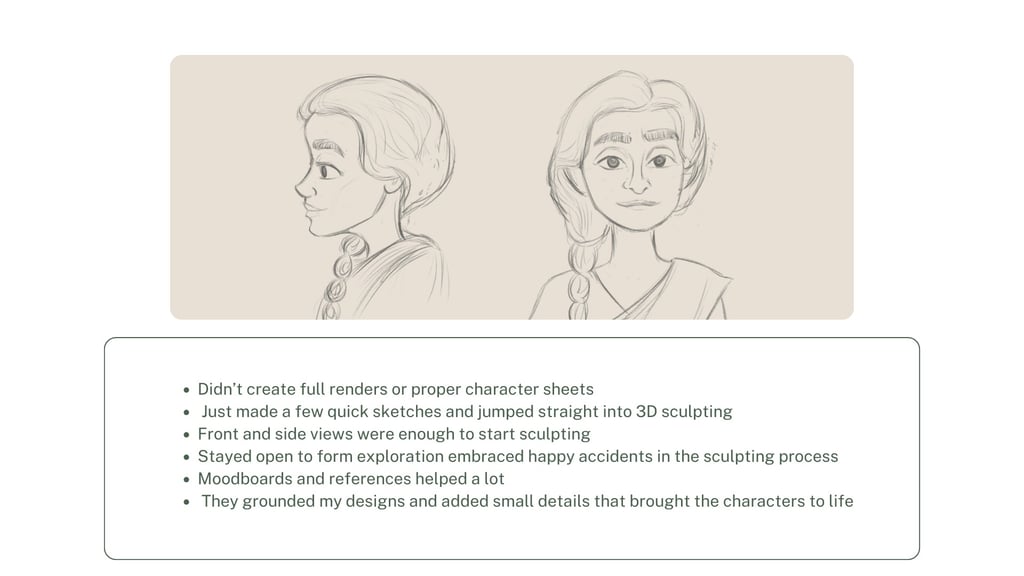 • Didn't create full renders or proper character sheets
• Just made a few quick sketches and jumped straight into 3D sculpting
• Front and side views were enough to start sculpting
• Stayed open to form exploration embraced happy accidents in the sculpting process
• Moodboards and references helped a lot
• They grounded my designs and added small details that brought the characters to life